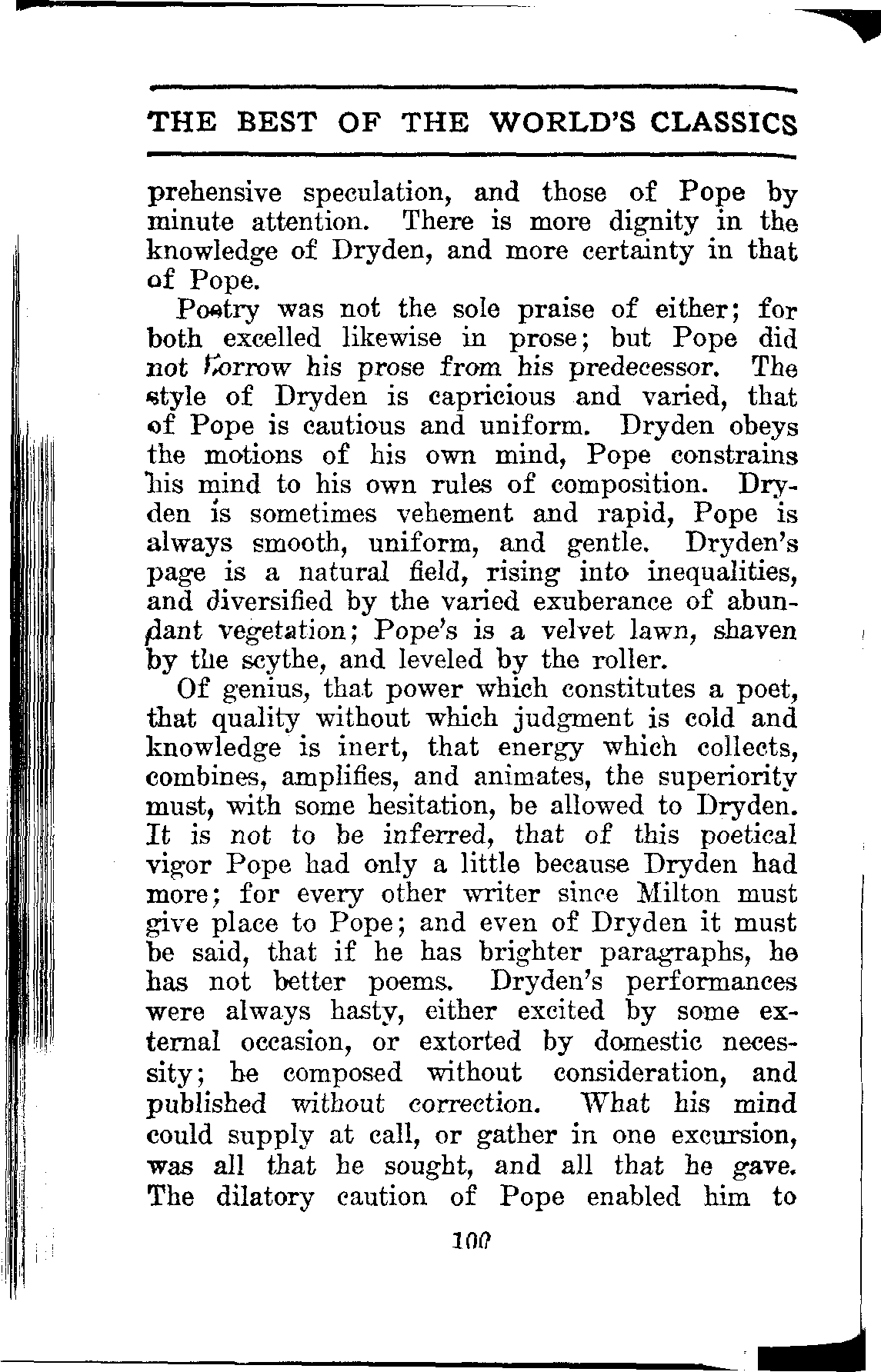 THE BEST OF THE WORLD'S CLASSICS

prehensive speculation, and those of Pope by minute attention. There is more dignity in the knowledge of Dryden, and more certainty in that of Pope.

Poetry was not the sole praise of either; for both excelled likewise in prose; but Pope did not borrow his prose from his predecessor. The style of Dryden is capricious and varied, that of Pope is cautious and uniform. Dryden obeys the motions of his own mind, Pope constrains his mind to his own rules of composition. Dryden is sometimes vehement and rapid, Pope is always smooth, uniform, and gentle. Dryden's page is a natural field, rising into inequalities, and diversified by the varied exuberance of abundant vegetation; Pope's is a velvet lawn, shaven by the scythe, and leveled by the roller.

Of genius, that power which constitutes a poet, that quality without which judgment is cold and knowledge is inert, that energy which collects, combines, amplifies, and animates, the superiority must, with some hesitation, be allowed to Dryden. It is not to be inferred, that of this poetical vigor Pope had only a little because Dryden had more; for every other writer since Milton must give place to Pope; and even of Dryden it must be said, that if he has brighter paragraphs, he has not better poems. Dryden's performances were always hasty, either excited by some external occasion, or extorted by domestic necessity; he composed without consideration, and published without correction. What his mind could supply at call, or gather in one excursion, was all that he sought, and all that he gave. The dilatory caution of Pope enabled him to

100